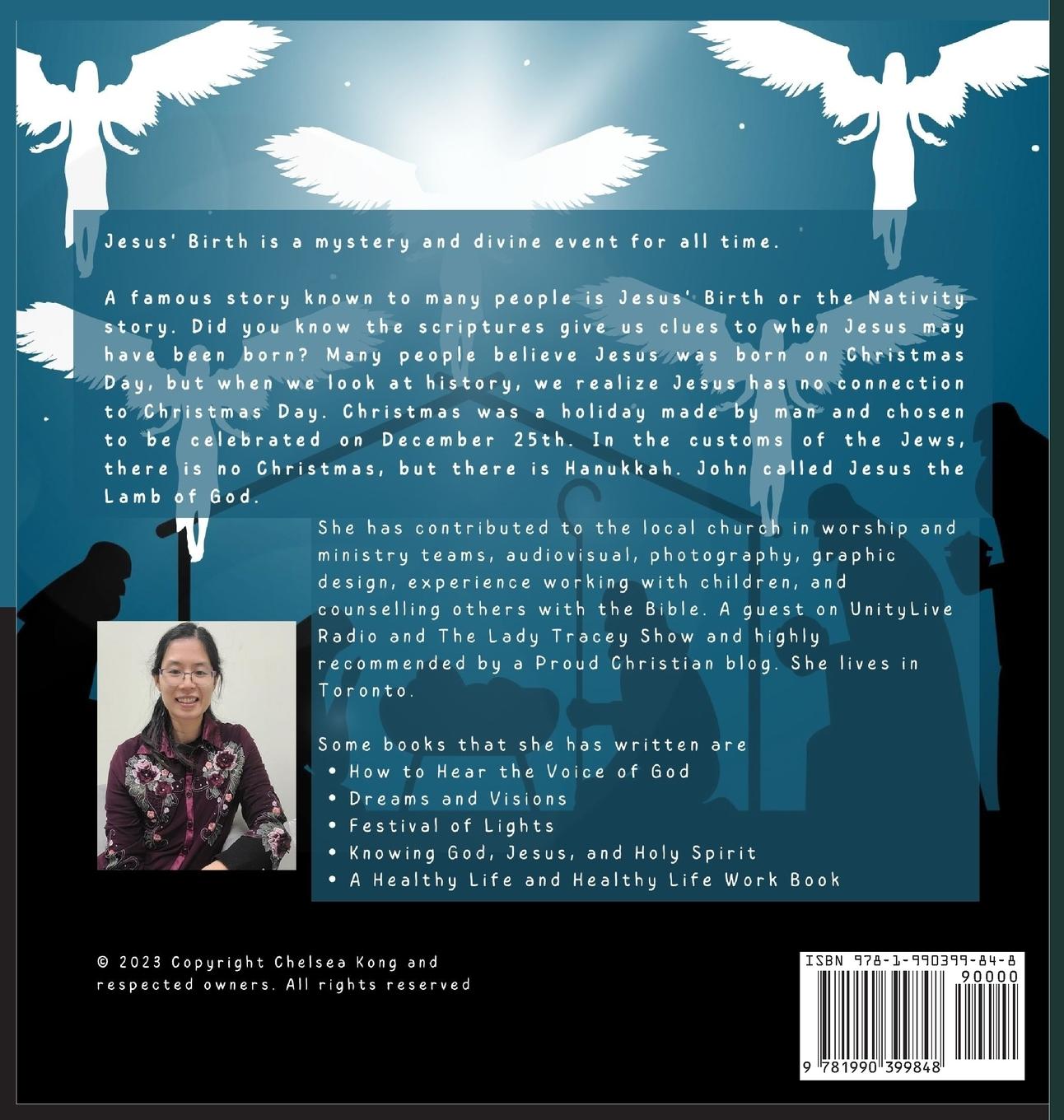 Jesus' Birth is a mystery and divine event for all time.

A famous story known to many people is Jesus' Birth or the Nativity story. Did you know the scriptures give us clues to when Jesus may have been born? Many people believe Jesus was born on Christmas Day, but when we look at history, we realize Jesus has no connection to Christmas Day. Christmas was a holiday made by man and chosen to be celebrated on December 25th. In the customs of the Jews, there is no Christmas, but there is Hanukkah. John called Jesus the Lamb of God.

She has contributed to the local church in worship and ministry teams, audiovisual, photography, graphic design, experience working with children, and counselling others with the Bible. A guest on UnityLive Radio and The Lady Tracey Show and highly recommended by a Proud Christian blog. She lives in Toronto.

Some books that she has written are
• How to Hear the Voice of God
• Dreams and Visions
• Festival of Lights
• Knowing God, Jesus, and Holy Spirit
• A Healthy Life and Healthy Life Work Book

© 2023 Copyright Chelsea Kong and respected owners. All rights reserved

ISBN 978-1-990399-84-8
90000
9 781990 399848